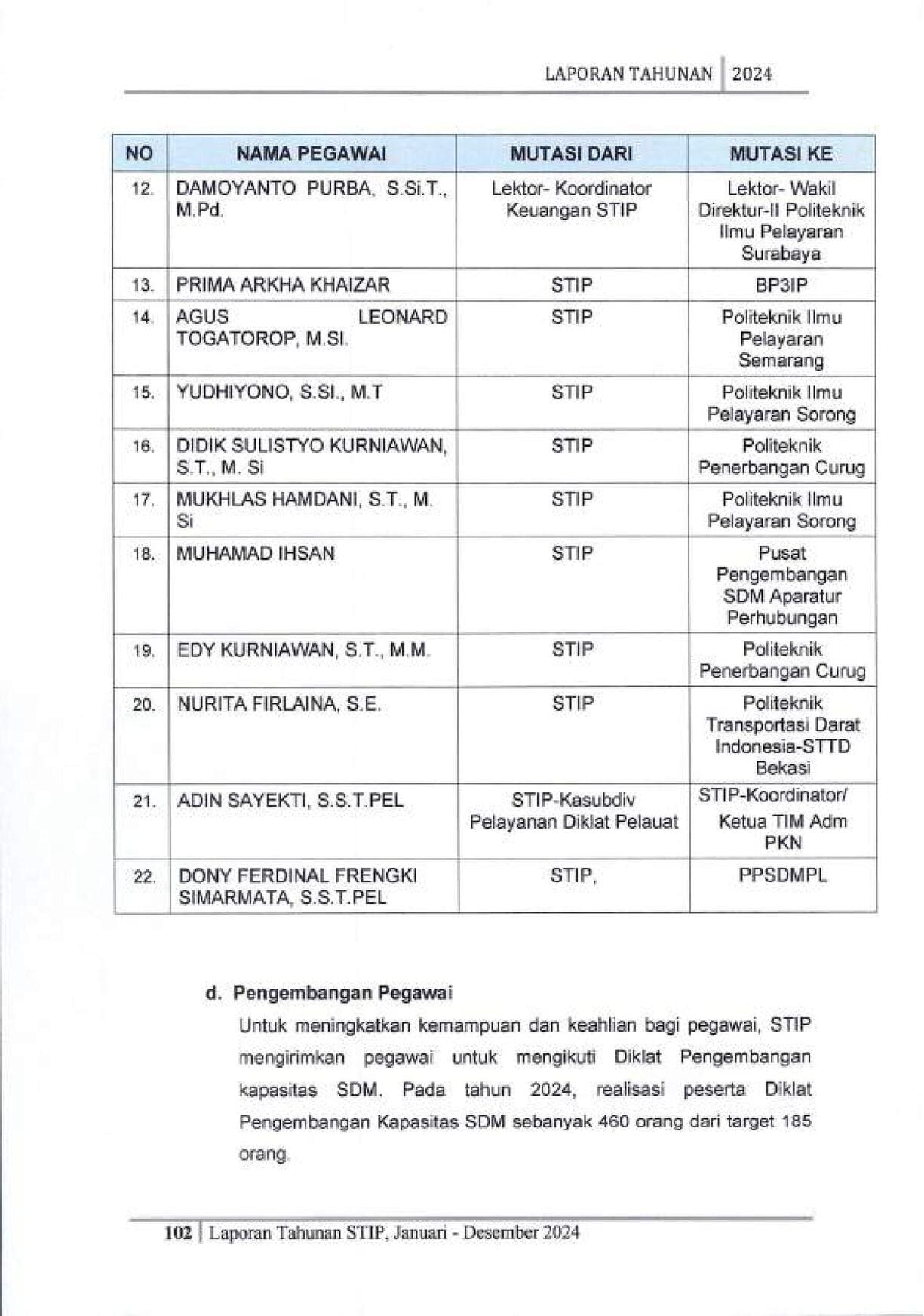 LAPORAN TAHUNAN | 2024

| NO | NAMA PEGAWAI | MUTASI DARI | MUTASI KE |
|---|---|---|---|
| 12. | DAMOYANTO PURBA, S.Si.T., M.Pd. | Lektor- Koordinator Keuangan STIP | Lektor- Wakil Direktur-II Politeknik Ilmu Pelayaran Surabaya |
| 13. | PRIMA ARKHA KHAIZAR | STIP | BP3IP |
| 14. | AGUS LEONARD TOGATOROP, M.SI. | STIP | Politeknik Ilmu Pelayaran Semarang |
| 15. | YUDHIYONO, S.SI., M.T | STIP | Politeknik Ilmu Pelayaran Sorong |
| 16. | DIDIK SULISTYO KURNIAWAN, S.T., M. Si | STIP | Politeknik Penerbangan Curug |
| 17. | MUKHLAS HAMDANI, S.T., M. Si | STIP | Politeknik Ilmu Pelayaran Sorong |
| 18. | MUHAMAD IHSAN | STIP | Pusat Pengembangan SDM Aparatur Perhubungan |
| 19. | EDY KURNIAWAN, S.T., M.M. | STIP | Politeknik Penerbangan Curug |
| 20. | NURITA FIRLAINA, S.E. | STIP | Politeknik Transportasi Darat Indonesia-STTD Bekasi |
| 21. | ADIN SAYEKTI, S.S.T.PEL | STIP-Kasubdiv Pelayanan Diklat Pelauat | STIP-Koordinator/ Ketua TIM Adm PKN |
| 22. | DONY FERDINAL FRENGKI SIMARMATA, S.S.T.PEL | STIP, | PPSDMPL |

d. Pengembangan Pegawai

Untuk meningkatkan kemampuan dan keahlian bagi pegawai, STIP mengirimkan pegawai untuk mengikuti Diklat Pengembangan kapasitas SDM. Pada tahun 2024, realisasi peserta Diklat Pengembangan Kapasitas SDM sebanyak 460 orang dari target 185 orang.

102 | Laporan Tahunan STIP, Januari - Desember 2024